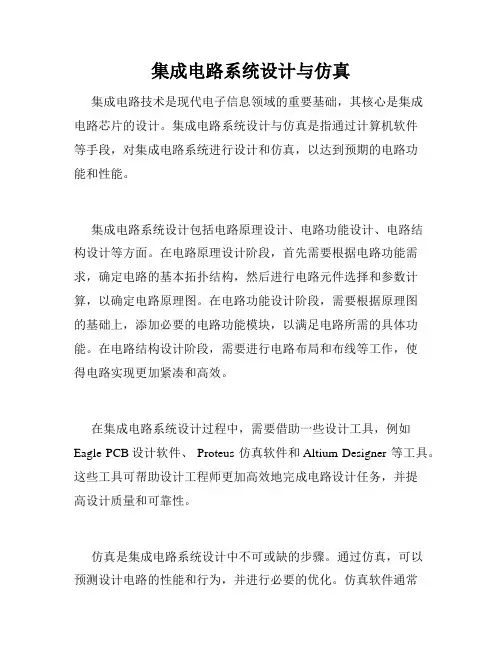 集成电路系统设计与仿真

集成电路技术是现代电子信息领域的重要基础，其核心是集成电路芯片的设计。集成电路系统设计与仿真是指通过计算机软件等手段，对集成电路系统进行设计和仿真，以达到预期的电路功能和性能。

集成电路系统设计包括电路原理设计、电路功能设计、电路结构设计等方面。在电路原理设计阶段，首先需要根据电路功能需求，确定电路的基本拓扑结构，然后进行电路元件选择和参数计算，以确定电路原理图。在电路功能设计阶段，需要根据原理图的基础上，添加必要的电路功能模块，以满足电路所需的具体功能。在电路结构设计阶段，需要进行电路布局和布线等工作，使得电路实现更加紧凑和高效。

在集成电路系统设计过程中，需要借助一些设计工具，例如 Eagle PCB 设计软件、 Proteus 仿真软件和 Altium Designer 等工具。这些工具可帮助设计工程师更加高效地完成电路设计任务，并提高设计质量和可靠性。

仿真是集成电路系统设计中不可或缺的步骤。通过仿真，可以预测设计电路的性能和行为，并进行必要的优化。仿真软件通常